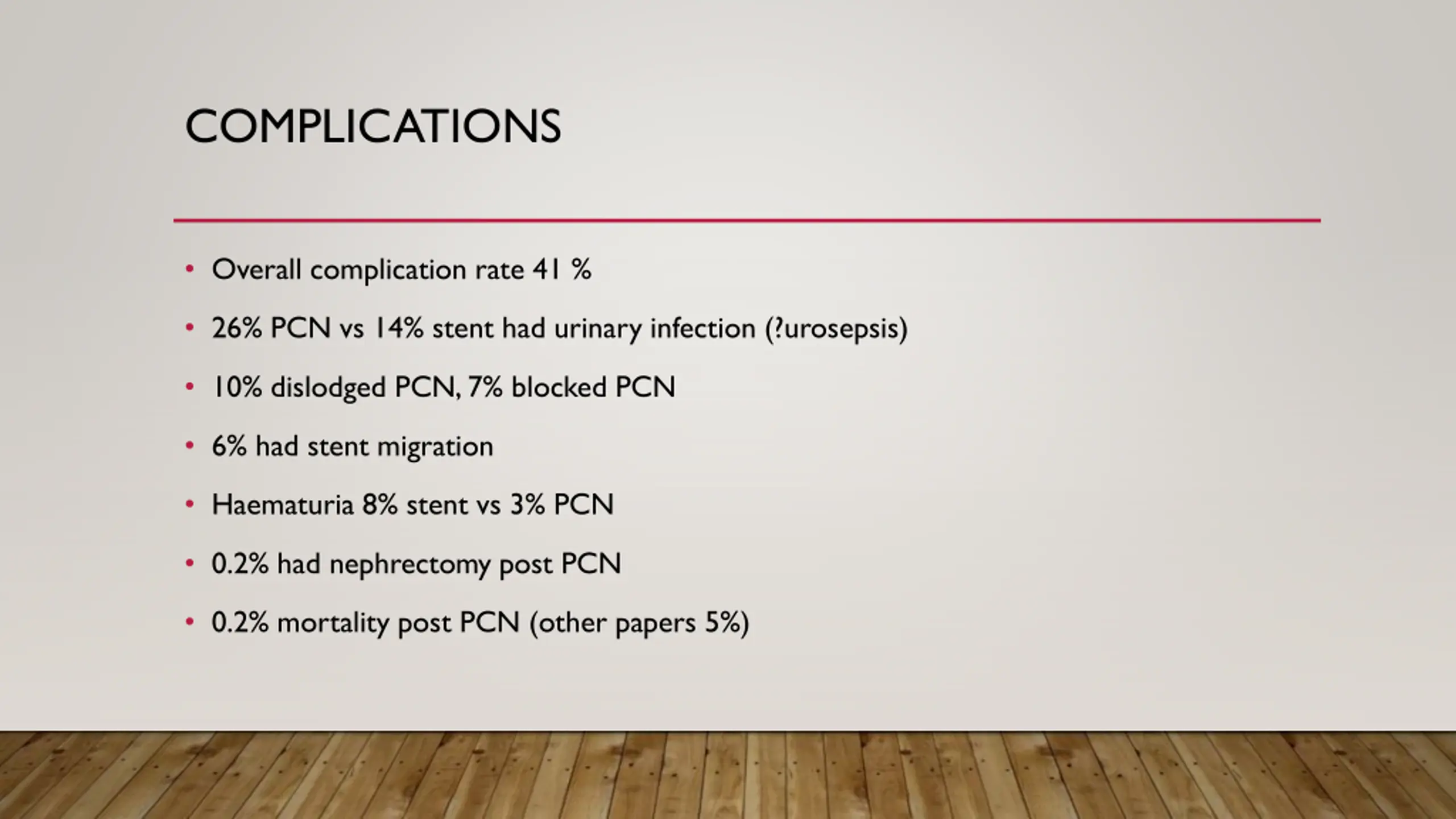 COMPLICATIONS

• Overall complication rate 41 %
• 26% PCN vs 14% stent had urinary infection (?urosepsis)
• 10% dislodged PCN, 7% blocked PCN
• 6% had stent migration
• Haematuria 8% stent vs 3% PCN
• 0.2% had nephrectomy post PCN
• 0.2% mortality post PCN (other papers 5%)